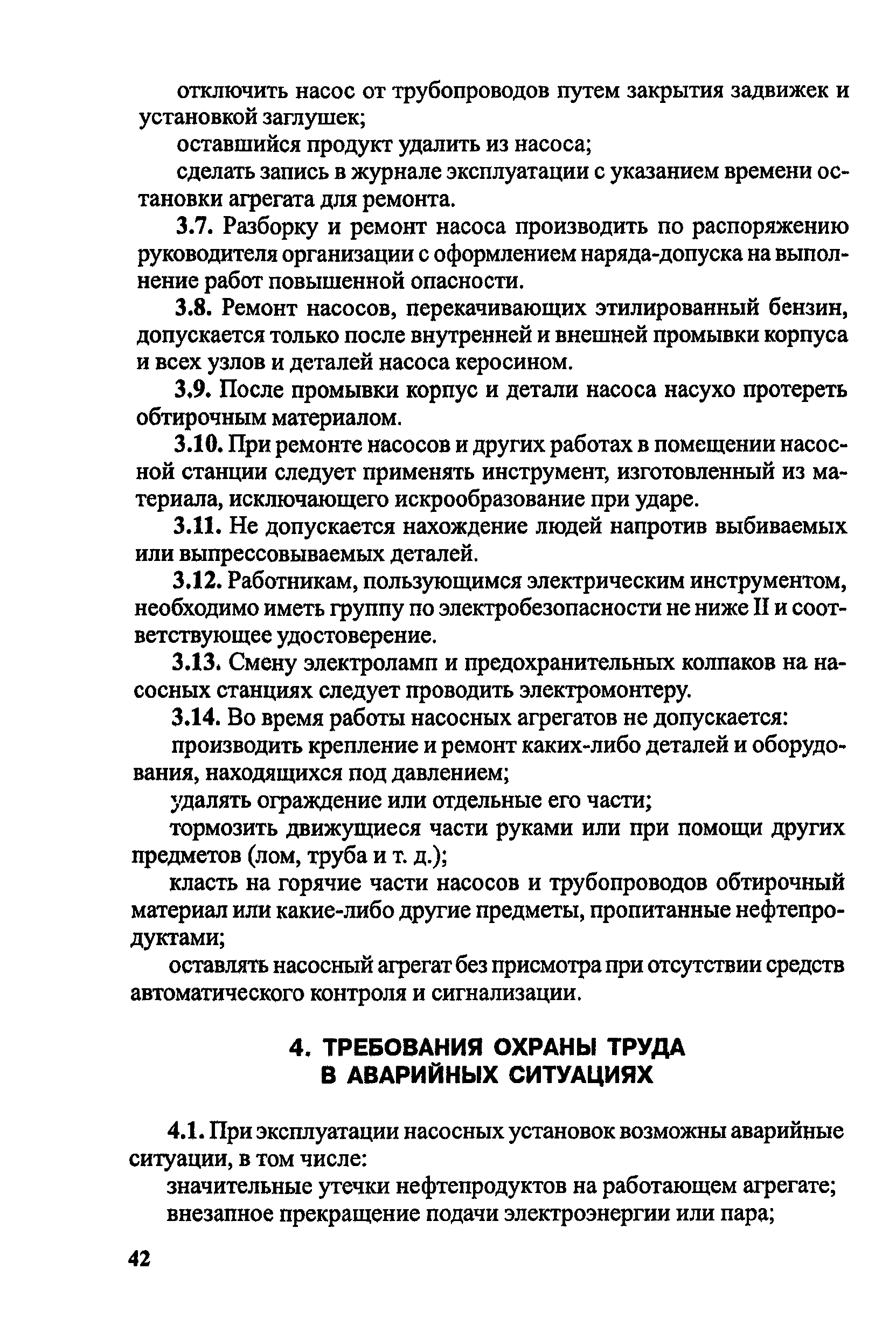 отключить насос от трубопроводов путем закрытия задвижек и установкой заглушек;

оставшийся продукт удалить из насоса;

сделать запись в журнале эксплуатации с указанием времени остановки агрегата для ремонта.

3.7. Разборку и ремонт насоса производить по распоряжению руководителя организации с оформлением наряда-допуска на выполнение работ повышенной опасности.

3.8. Ремонт насосов, перекачивающих этилированный бензин, допускается только после внутренней и внешней промывки корпуса и всех узлов и деталей насоса керосином.

3.9. После промывки корпус и детали насоса насухо протереть обтирочным материалом.

3.10. При ремонте насосов и других работах в помещении насосной станции следует применять инструмент, изготовленный из материала, исключающего искрообразование при ударе.

3.11. Не допускается нахождение людей напротив выбиваемых или выпрессовываемых деталей.

3.12. Работникам, пользующимся электрическим инструментом, необходимо иметь группу по электробезопасности не ниже II и соответствующее удостоверение.

3.13. Смену электроламп и предохранительных колпаков на насосных станциях следует проводить электромонтеру.

3.14. Во время работы насосных агрегатов не допускается:

производить крепление и ремонт каких-либо деталей и оборудования, находящихся под давлением;

удалять ограждение или отдельные его части;

тормозить движущиеся части руками или при помощи других предметов (лом, труба и т. д.);

класть на горячие части насосов и трубопроводов обтирочный материал или какие-либо другие предметы, пропитанные нефтепродуктами;

оставлять насосный агрегат без присмотра при отсутствии средств автоматического контроля и сигнализации.

4. ТРЕБОВАНИЯ ОХРАНЫ ТРУДА В АВАРИЙНЫХ СИТУАЦИЯХ

4.1. При эксплуатации насосных установок возможны аварийные ситуации, в том числе:

значительные утечки нефтепродуктов на работающем агрегате;

внезапное прекращение подачи электроэнергии или пара;

42